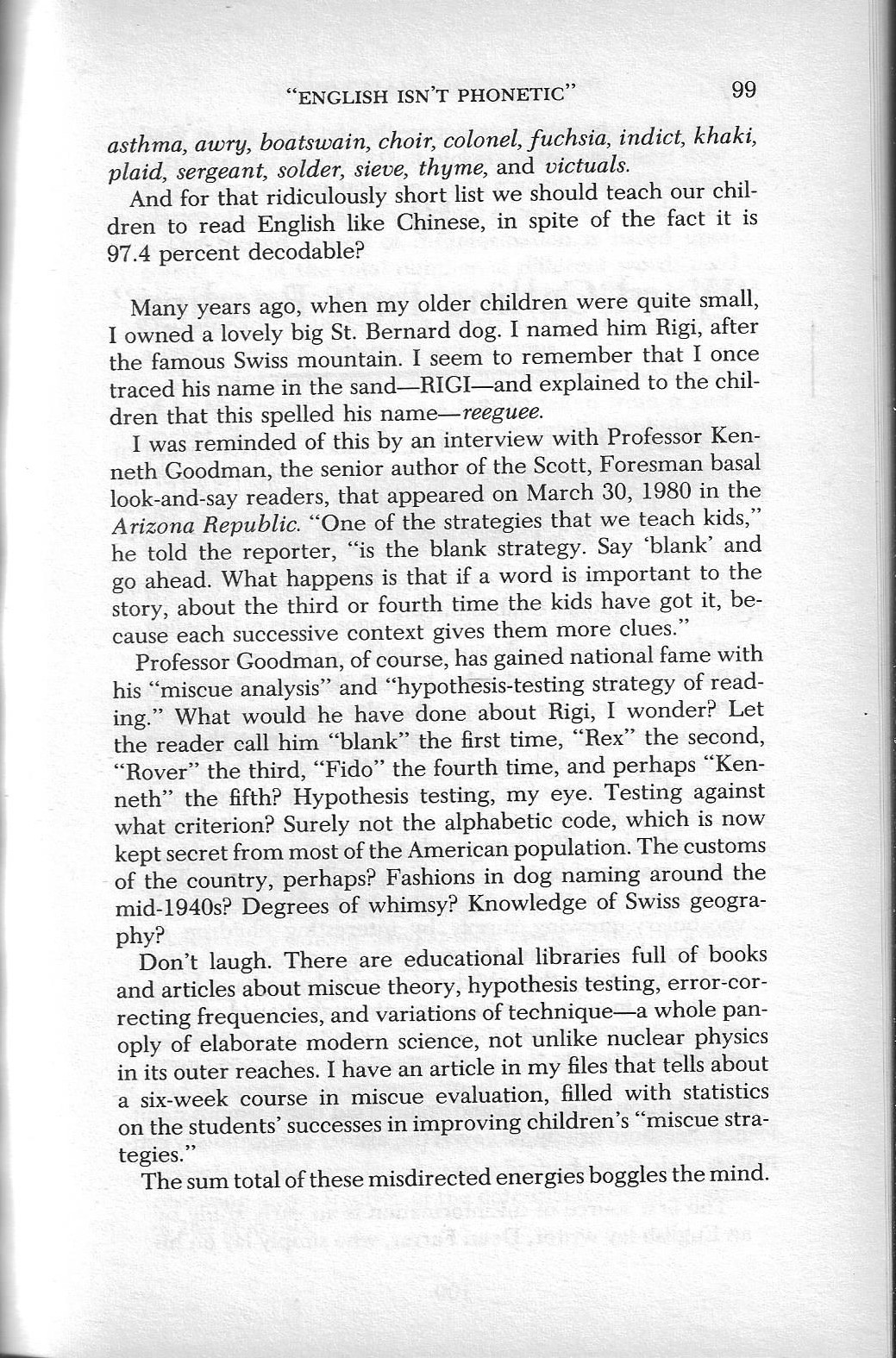 "ENGLISH ISN'T PHONETIC" 99

asthma, awry, boatswain, choir, colonel, fuchsia, indict, khaki, plaid, sergeant, solder, sieve, thyme, and victuals.

And for that ridiculously short list we should teach our children to read English like Chinese, in spite of the fact it is 97.4 percent decodable?

Many years ago, when my older children were quite small, I owned a lovely big St. Bernard dog. I named him Rigi, after the famous Swiss mountain. I seem to remember that I once traced his name in the sand—RIGI—and explained to the children that this spelled his name—reeguee.

I was reminded of this by an interview with Professor Kenneth Goodman, the senior author of the Scott, Foresman basal look-and-say readers, that appeared on March 30, 1980 in the Arizona Republic. "One of the strategies that we teach kids," he told the reporter, "is the blank strategy. Say 'blank' and go ahead. What happens is that if a word is important to the story, about the third or fourth time the kids have got it, because each successive context gives them more clues."

Professor Goodman, of course, has gained national fame with his "miscue analysis" and "hypothesis-testing strategy of reading." What would he have done about Rigi, I wonder? Let the reader call him "blank" the first time, "Rex" the second, "Rover" the third, "Fido" the fourth time, and perhaps "Kenneth" the fifth? Hypothesis testing, my eye. Testing against what criterion? Surely not the alphabetic code, which is now kept secret from most of the American population. The customs of the country, perhaps? Fashions in dog naming around the mid-1940s? Degrees of whimsy? Knowledge of Swiss geography?

Don't laugh. There are educational libraries full of books and articles about miscue theory, hypothesis testing, error-correcting frequencies, and variations of technique—a whole panoply of elaborate modern science, not unlike nuclear physics in its outer reaches. I have an article in my files that tells about a six-week course in miscue evaluation, filled with statistics on the students' successes in improving children's "miscue strategies."

The sum total of these misdirected energies boggles the mind.